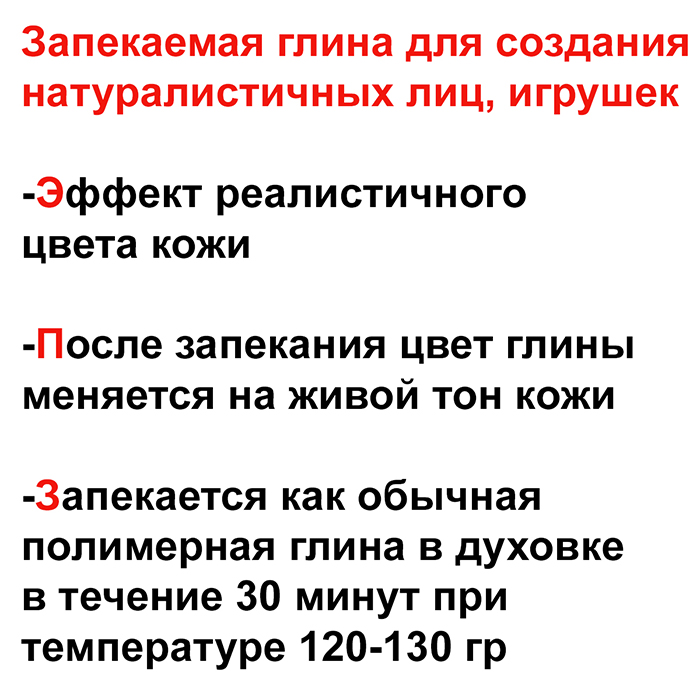 Запекаемая глина для создания натуралистичных лиц, игрушек

-Эффект реалистичного цвета кожи

-После запекания цвет глины меняется на живой тон кожи

-Запекается как обычная полимерная глина в духовке в течение 30 минут при температуре 120-130 гр